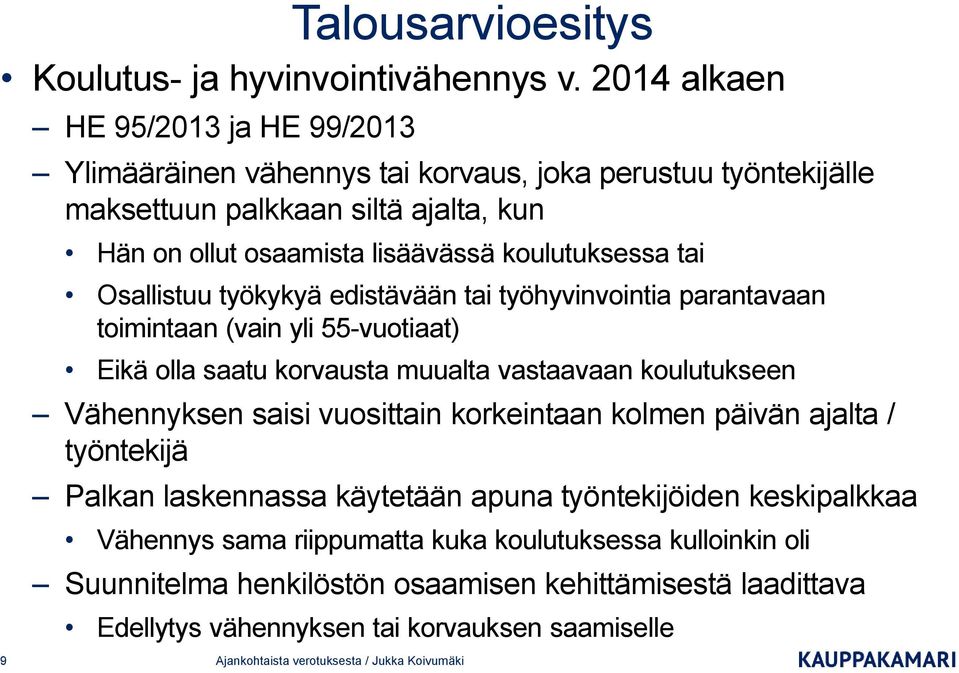 Talousarvioesitys

• Koulutus- ja hyvinvointivähennys v. 2014 alkaen

– HE 95/2013 ja HE 99/2013

– Ylimääräinen vähennys tai korvaus, joka perustuu työntekijälle maksettuun palkkaan siltä ajalta, kun

• Hän on ollut osaamista lisäävässä koulutuksessa tai

• Osallistuu työkykyä edistävään tai työhyvinvointia parantavaan toimintaan (vain yli 55-vuotiaat)

• Eikä olla saatu korvausta muualta vastaavaan koulutukseen

– Vähennyksen saisi vuosittain korkeintaan kolmen päivän ajalta / työntekijä

– Palkan laskennassa käytetään apuna työntekijöiden keskipalkkaa

• Vähennys sama riippumatta kuka koulutuksessa kulloinkin oli

– Suunnitelma henkilöstön osaamisen kehittämisestä laadittava

• Edellytys vähennyksen tai korvauksen saamiselle

9 Ajankohtaista verotuksesta / Jukka Koivumäki KAUPPAKAMARI